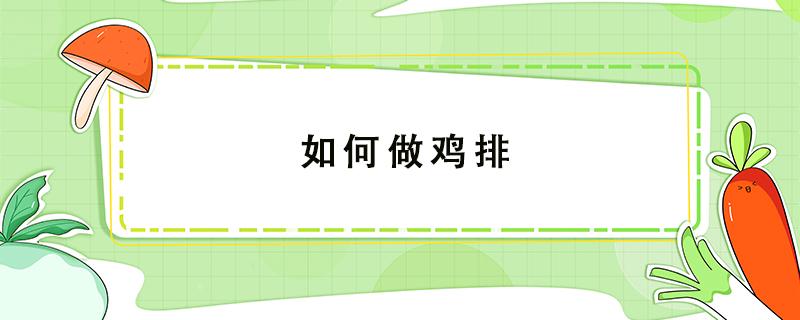 如何做鸡排